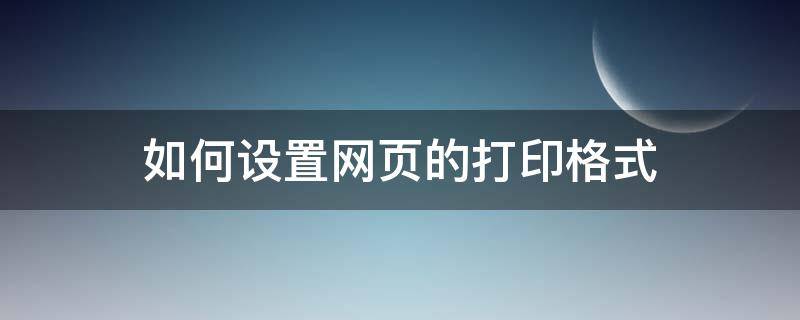 如何设置网页的打印格式